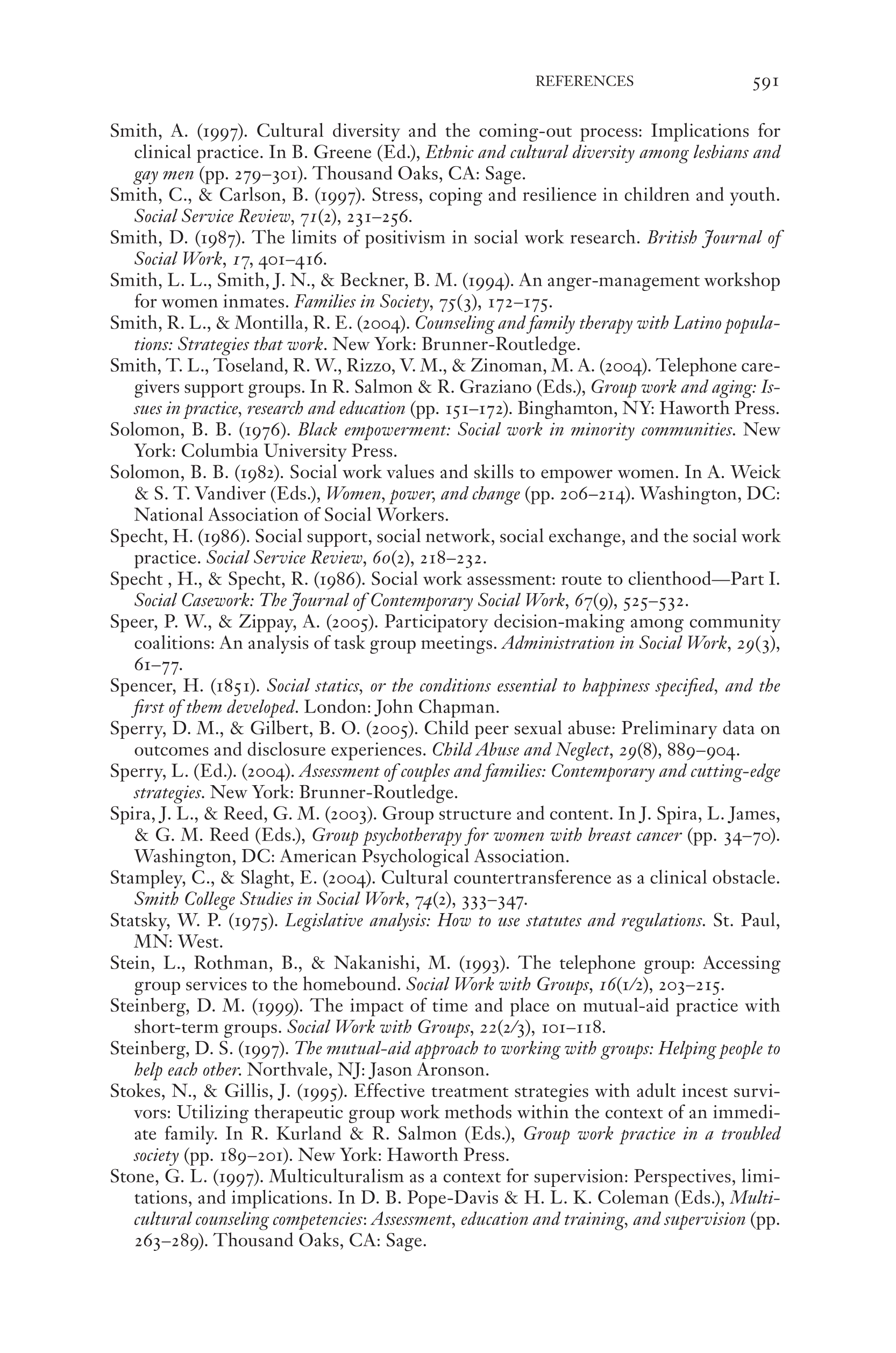 REFERENCES 591

Smith, A. (1997). Cultural diversity and the coming-out process: Implications for clinical practice. In B. Greene (Ed.), Ethnic and cultural diversity among lesbians and gay men (pp. 279–301). Thousand Oaks, CA: Sage.

Smith, C., & Carlson, B. (1997). Stress, coping and resilience in children and youth. Social Service Review, 71(2), 231–256.

Smith, D. (1987). The limits of positivism in social work research. British Journal of Social Work, 17, 401–416.

Smith, L. L., Smith, J. N., & Beckner, B. M. (1994). An anger-management workshop for women inmates. Families in Society, 75(3), 172–175.

Smith, R. L., & Montilla, R. E. (2004). Counseling and family therapy with Latino populations: Strategies that work. New York: Brunner-Routledge.

Smith, T. L., Toseland, R. W., Rizzo, V. M., & Zinoman, M. A. (2004). Telephone caregivers support groups. In R. Salmon & R. Graziano (Eds.), Group work and aging: Issues in practice, research and education (pp. 151–172). Binghamton, NY: Haworth Press.

Solomon, B. B. (1976). Black empowerment: Social work in minority communities. New York: Columbia University Press.

Solomon, B. B. (1982). Social work values and skills to empower women. In A. Weick & S. T. Vandiver (Eds.), Women, power, and change (pp. 206–214). Washington, DC: National Association of Social Workers.

Specht, H. (1986). Social support, social network, social exchange, and the social work practice. Social Service Review, 60(2), 218–232.

Specht , H., & Specht, R. (1986). Social work assessment: route to clienthood—Part I. Social Casework: The Journal of Contemporary Social Work, 67(9), 525–532.

Speer, P. W., & Zippay, A. (2005). Participatory decision-making among community coalitions: An analysis of task group meetings. Administration in Social Work, 29(3), 61–77.

Spencer, H. (1851). Social statics, or the conditions essential to happiness specified, and the first of them developed. London: John Chapman.

Sperry, D. M., & Gilbert, B. O. (2005). Child peer sexual abuse: Preliminary data on outcomes and disclosure experiences. Child Abuse and Neglect, 29(8), 889–904.

Sperry, L. (Ed.). (2004). Assessment of couples and families: Contemporary and cutting-edge strategies. New York: Brunner-Routledge.

Spira, J. L., & Reed, G. M. (2003). Group structure and content. In J. Spira, L. James, & G. M. Reed (Eds.), Group psychotherapy for women with breast cancer (pp. 34–70). Washington, DC: American Psychological Association.

Stampley, C., & Slaght, E. (2004). Cultural countertransference as a clinical obstacle. Smith College Studies in Social Work, 74(2), 333–347.

Statsky, W. P. (1975). Legislative analysis: How to use statutes and regulations. St. Paul, MN: West.

Stein, L., Rothman, B., & Nakanishi, M. (1993). The telephone group: Accessing group services to the homebound. Social Work with Groups, 16(1/2), 203–215.

Steinberg, D. M. (1999). The impact of time and place on mutual-aid practice with short-term groups. Social Work with Groups, 22(2/3), 101–118.

Steinberg, D. S. (1997). The mutual-aid approach to working with groups: Helping people to help each other. Northvale, NJ: Jason Aronson.

Stokes, N., & Gillis, J. (1995). Effective treatment strategies with adult incest survivors: Utilizing therapeutic group work methods within the context of an immediate family. In R. Kurland & R. Salmon (Eds.), Group work practice in a troubled society (pp. 189–201). New York: Haworth Press.

Stone, G. L. (1997). Multiculturalism as a context for supervision: Perspectives, limitations, and implications. In D. B. Pope-Davis & H. L. K. Coleman (Eds.), Multicultural counseling competencies: Assessment, education and training, and supervision (pp. 263–289). Thousand Oaks, CA: Sage.